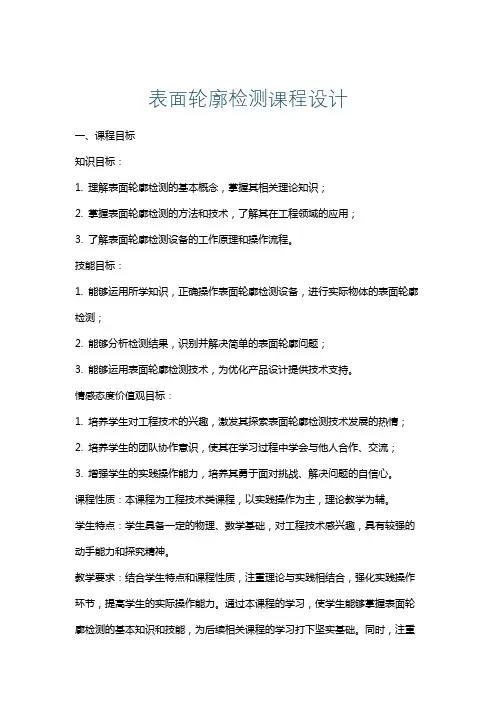 表面轮廓检测课程设计

一、课程目标

知识目标：

1. 理解表面轮廓检测的基本概念，掌握其相关理论知识；

2. 掌握表面轮廓检测的方法和技术，了解其在工程领域的应用；

3. 了解表面轮廓检测设备的工作原理和操作流程。

技能目标：

1. 能够运用所学知识，正确操作表面轮廓检测设备，进行实际物体的表面轮廓检测；

2. 能够分析检测结果，识别并解决简单的表面轮廓问题；

3. 能够运用表面轮廓检测技术，为优化产品设计提供技术支持。

情感态度价值观目标：

1. 培养学生对工程技术的兴趣，激发其探索表面轮廓检测技术发展的热情；

2. 培养学生的团队协作意识，使其在学习过程中学会与他人合作、交流；

3. 增强学生的实践操作能力，培养其勇于面对挑战、解决问题的自信心。

课程性质：本课程为工程技术类课程，以实践操作为主，理论教学为辅。

学生特点：学生具备一定的物理、数学基础，对工程技术感兴趣，具有较强的动手能力和探究精神。

教学要求：结合学生特点和课程性质，注重理论与实践相结合，强化实践操作环节，提高学生的实际操作能力。通过本课程的学习，使学生能够掌握表面轮廓检测的基本知识和技能，为后续相关课程的学习打下坚实基础。同时，注重